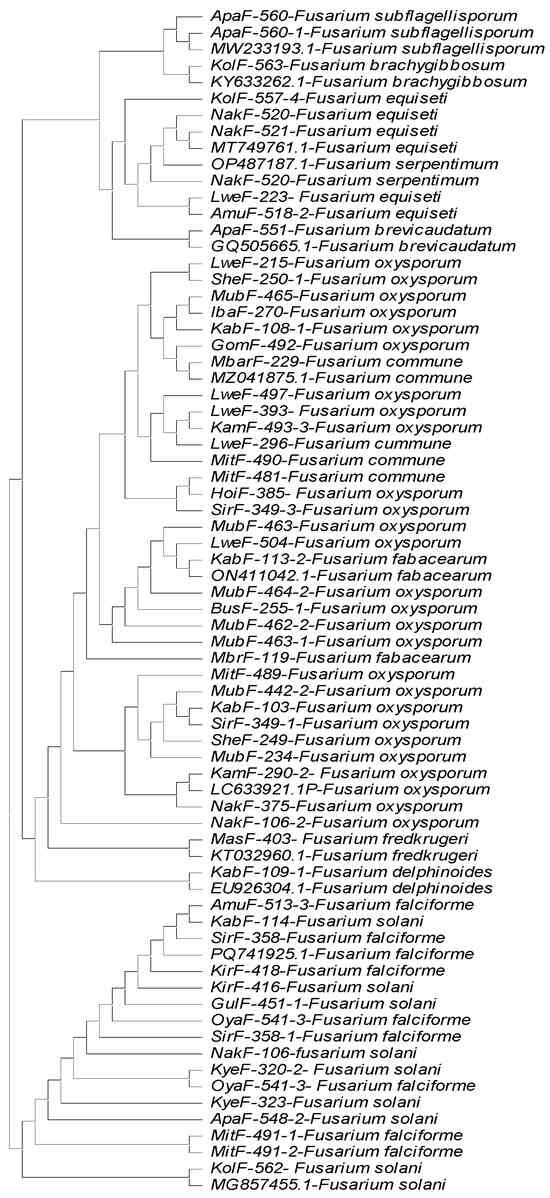 ApaF-560-Fusarium subflagellisporum
ApaF-560-1-Fusarium subflagellisporum
MW233193.1-Fusarium subflagellisporum
KolF-563-Fusarium brachygibbosum
KY633262.1-Fusarium brachygibbosum
KolF-557-4-Fusarium equiseti
NakF-520-Fusarium equiseti
NakF-521-Fusarium equiseti
MT749761.1-Fusarium equiseti
OP487187.1-Fusarium serpentimum
NakF-520-Fusarium serpentimum
LweF-223- Fusarium equiseti
AmuF-518-2-Fusarium equiseti
ApaF-551-Fusarium brevicaudatum
GQ505665.1-Fusarium brevicaudatum
LweF-215-Fusarium oxysporum
SheF-250-1-Fusarium oxysporum
MubF-465-Fusarium oxysporum
IbaF-270-Fusarium oxysporum
KabF-108-1-Fusarium oxysporum
GomF-492-Fusarium oxysporum
MbarF-229-Fusarium commune
MZ041875.1-Fusarium commune
LweF-497-Fusarium oxysporum
LweF-393- Fusarium oxysporum
KamF-493-3-Fusarium oxysporum
LweF-296-Fusarium cummune
MitF-490-Fusarium commune
MitF-481-Fusarium commune
HoiF-385- Fusarium oxysporum
SirF-349-3-Fusarium oxysporum
MubF-463-Fusarium oxysporum
LweF-504-Fusarium oxysporum
KabF-113-2-Fusarium fabacearum
ON411042.1-Fusarium fabacearum
MubF-464-2-Fusarium oxysporum
BusF-255-1-Fusarium oxysporum
MubF-462-2-Fusarium oxysporum
MubF-463-1-Fusarium oxysporum
MbrF-119-Fusarium fabacearum
MitF-489-Fusarium oxysporum
MubF-442-2-Fusarium oxysporum
KabF-103-Fusarium oxysporum
SirF-349-1-Fusarium oxysporum
SheF-249-Fusarium oxysporum
MubF-234-Fusarium oxysporum
KamF-290-2- Fusarium oxysporum
LC633921.1P-Fusarium oxysporum
NakF-375-Fusarium oxysporum
NakF-106-2-Fusarium oxysporum
MasF-403- Fusarium fredkrugeri
KT032960.1-Fusarium fredkrugeri
KabF-109-1-Fusarium delphinoides
EU926304.1-Fusarium delphinoides
AmuF-513-3-Fusarium falciforme
KabF-114-Fusarium solani
SirF-358-Fusarium falciforme
PQ741925.1-Fusarium falciforme
KirF-418-Fusarium falciforme
KirF-416-Fusarium solani
GulF-451-1-Fusarium solani
OyaF-541-3-Fusarium falciforme
SirF-358-1-Fusarium falciforme
NakF-106-fusarium solani
KyeF-320-2- Fusarium solani
OyaF-541-3- Fusarium falciforme
KyeF-323-Fusarium solani
ApaF-548-2-Fusarium solani
MitF-491-1-Fusarium falciforme
MitF-491-2-Fusarium falciforme
KolF-562- Fusarium solani
MG857455.1-Fusarium solani